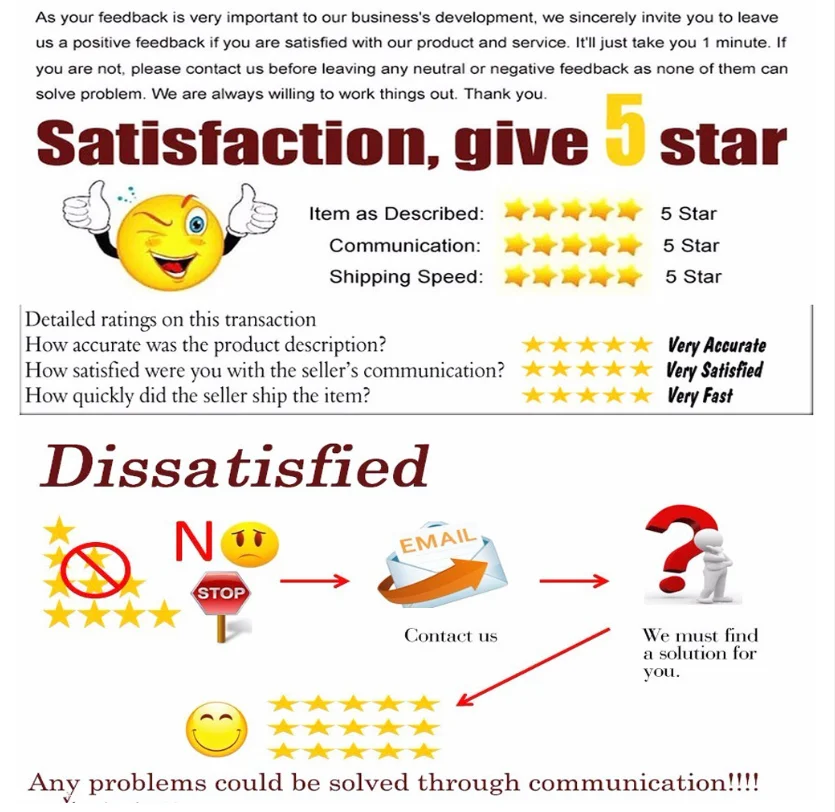 As your feedback is very important to our business's development, we sincerely invite you to leave us a positive feedback if you are satisfied with our product and service. It'll just take you 1 minute. If you are not, please contact us before leaving any neutral or negative feedback as none of them can solve problem. We are always willing to work things out. Thank you.

Satisfaction, give 5 star

Item as Described: 5 Star
Communication: 5 Star
Shipping Speed: 5 Star

Detailed ratings on this transaction
How accurate was the product description? Very Accurate
How satisfied were you with the seller's communication? Very Satisfied
How quickly did the seller ship the item? Very Fast

Dissatisfied

NO

STOP

EMAIL

Contact us

We must find a solution for you.

Any problems could be solved through communication!!!!